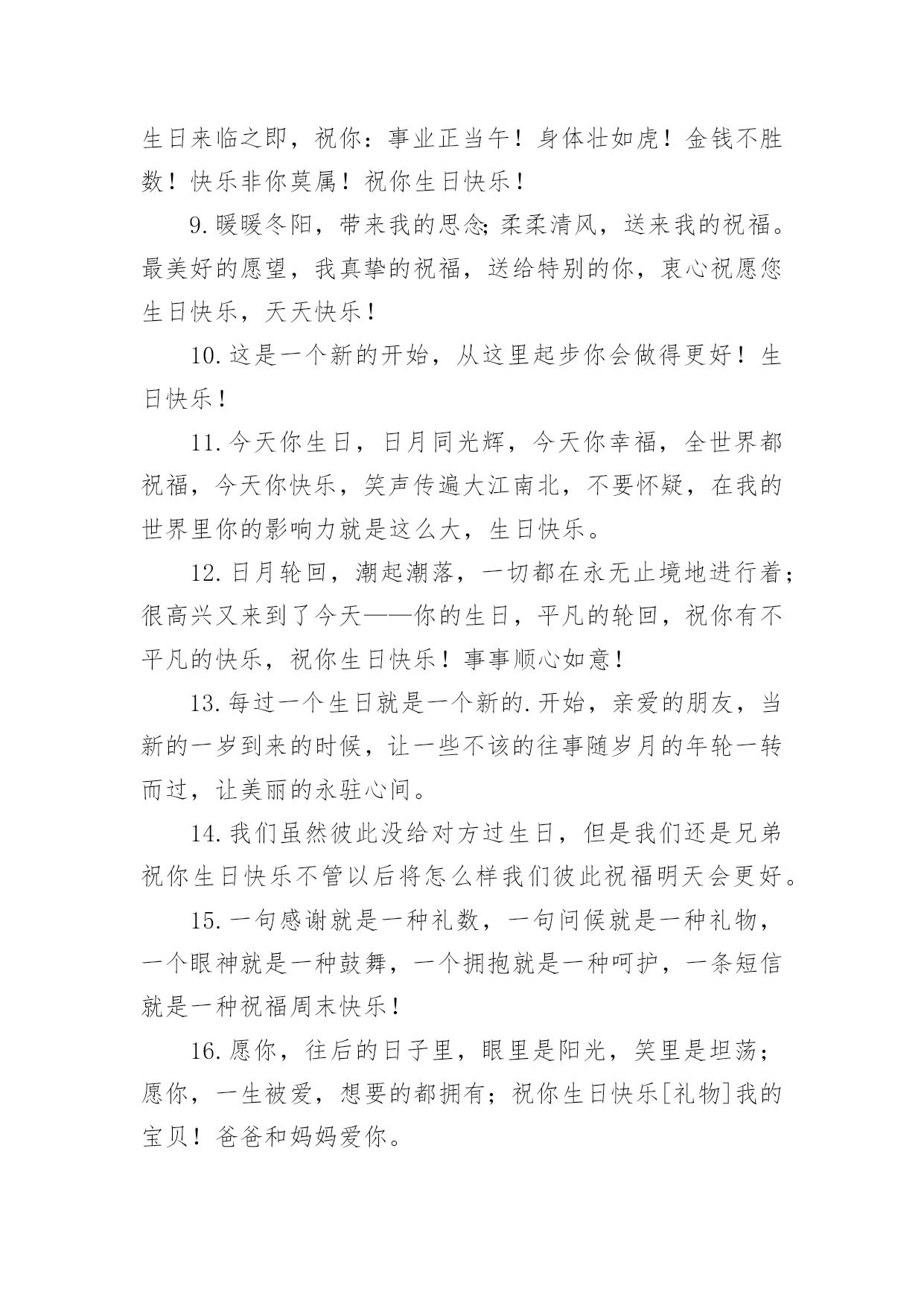 生日来临之即，祝你：事业正当午！身体壮如虎！金钱不胜数！快乐非你莫属！祝你生日快乐！

9.暖暖冬阳，带来我的思念;柔柔清风，送来我的祝福。最美好的愿望，我真挚的祝福，送给特别的你，衷心祝愿您生日快乐，天天快乐！

10.这是一个新的开始，从这里起步你会做得更好！生日快乐！

11.今天你生日，日月同光辉，今天你幸福，全世界都祝福，今天你快乐，笑声传遍大江南北，不要怀疑，在我的世界里你的影响力就是这么大，生日快乐。

12.日月轮回，潮起潮落，一切都在永无止境地进行着；很高兴又来到了今天——你的生日，平凡的轮回，祝你有不平凡的快乐，祝你生日快乐！事事顺心如意！

13.每过一个生日就是一个新的.开始，亲爱的朋友，当新的一岁到来的时候，让一些不该的往事随岁月的年轮一转而过，让美丽的永驻心间。

14.我们虽然彼此没给对方过生日，但是我们还是兄弟祝你生日快乐不管以后将怎么样我们彼此祝福明天会更好。

15.一句感谢就是一种礼数，一句问候就是一种礼物，一个眼神就是一种鼓舞，一个拥抱就是一种呵护，一条短信就是一种祝福周末快乐！

16.愿你，往后的日子里，眼里是阳光，笑里是坦荡；愿你，一生被爱，想要的都拥有；祝你生日快乐[礼物]我的宝贝！爸爸和妈妈爱你。